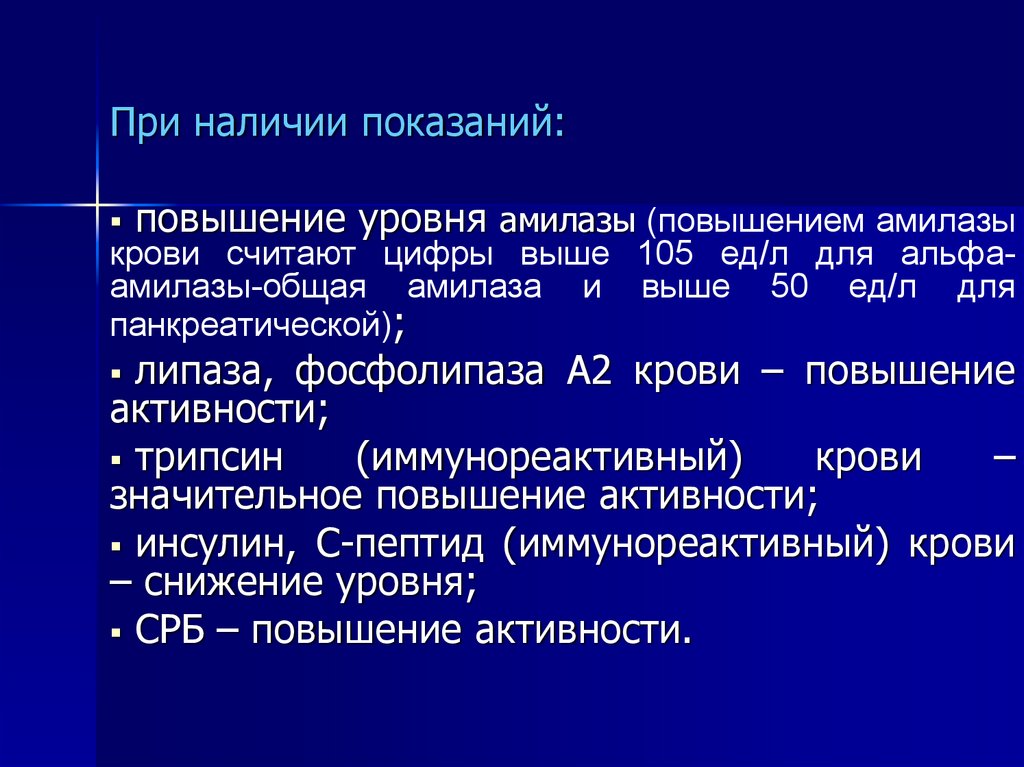 При наличии показаний:

▪ повышение уровня амилазы (повышением амилазы крови считают цифры выше 105 ед/л для альфа-амилазы-общая амилаза и выше 50 ед/л для панкреатической);

▪ липаза, фосфолипаза А2 крови – повышение активности;

▪ трипсин (иммунореактивный) крови – значительное повышение активности;

▪ инсулин, С-пептид (иммунореактивный) крови – снижение уровня;

▪ СРБ – повышение активности.